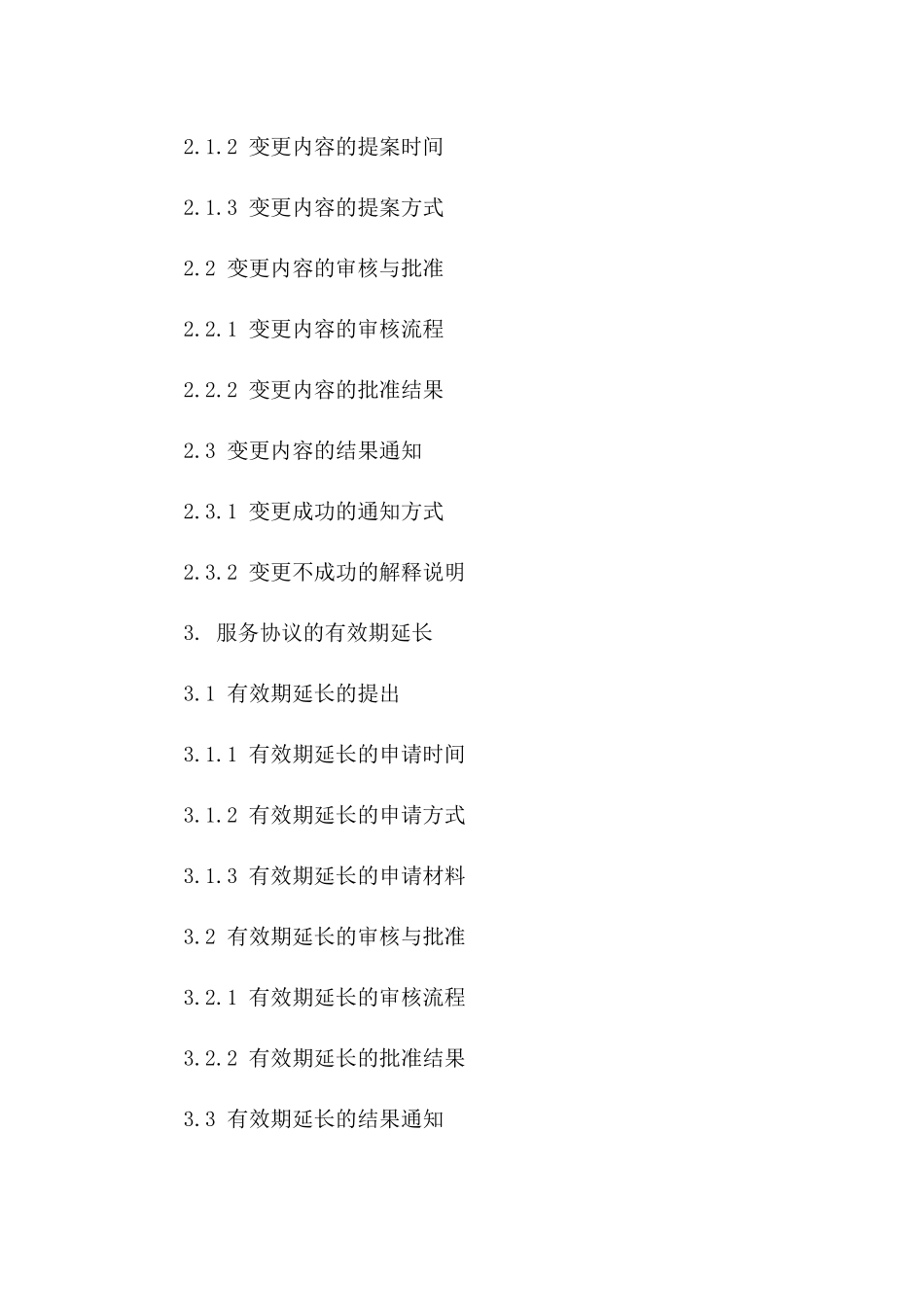 2.1.2 变更内容的提案时间

2.1.3 变更内容的提案方式

2.2 变更内容的审核与批准

2.2.1 变更内容的审核流程

2.2.2 变更内容的批准结果

2.3 变更内容的结果通知

2.3.1 变更成功的通知方式

2.3.2 变更不成功的解释说明

3. 服务协议的有效期延长

3.1 有效期延长的提出

3.1.1 有效期延长的申请时间

3.1.2 有效期延长的申请方式

3.1.3 有效期延长的申请材料

3.2 有效期延长的审核与批准

3.2.1 有效期延长的审核流程

3.2.2 有效期延长的批准结果

3.3 有效期延长的结果通知